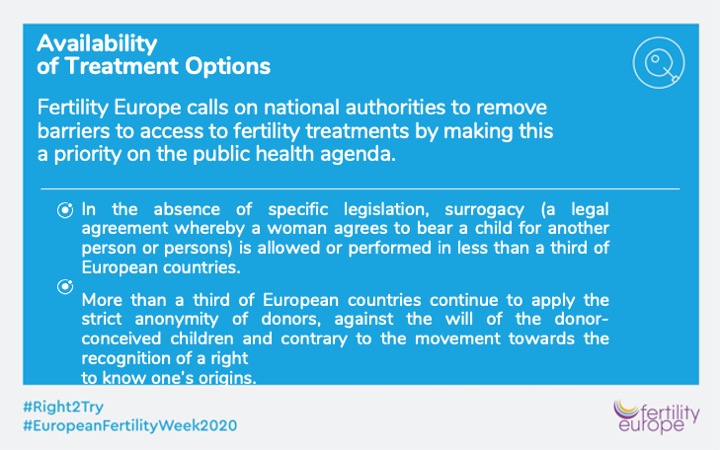 Availability
of Treatment Options

Fertility Europe calls on national authorities to remove barriers to access to fertility treatments by making this a priority on the public health agenda.

In the absence of specific legislation, surrogacy (a legal agreement whereby a woman agrees to bear a child for another person or persons) is allowed or performed in less than a third of European countries.

More than a third of European countries continue to apply the strict anonymity of donors, against the will of the donor-conceived children and contrary to the movement towards the recognition of a right
to know one's origins.

#Right2Try
#EuropeanFertilityWeek2020

fertility europe